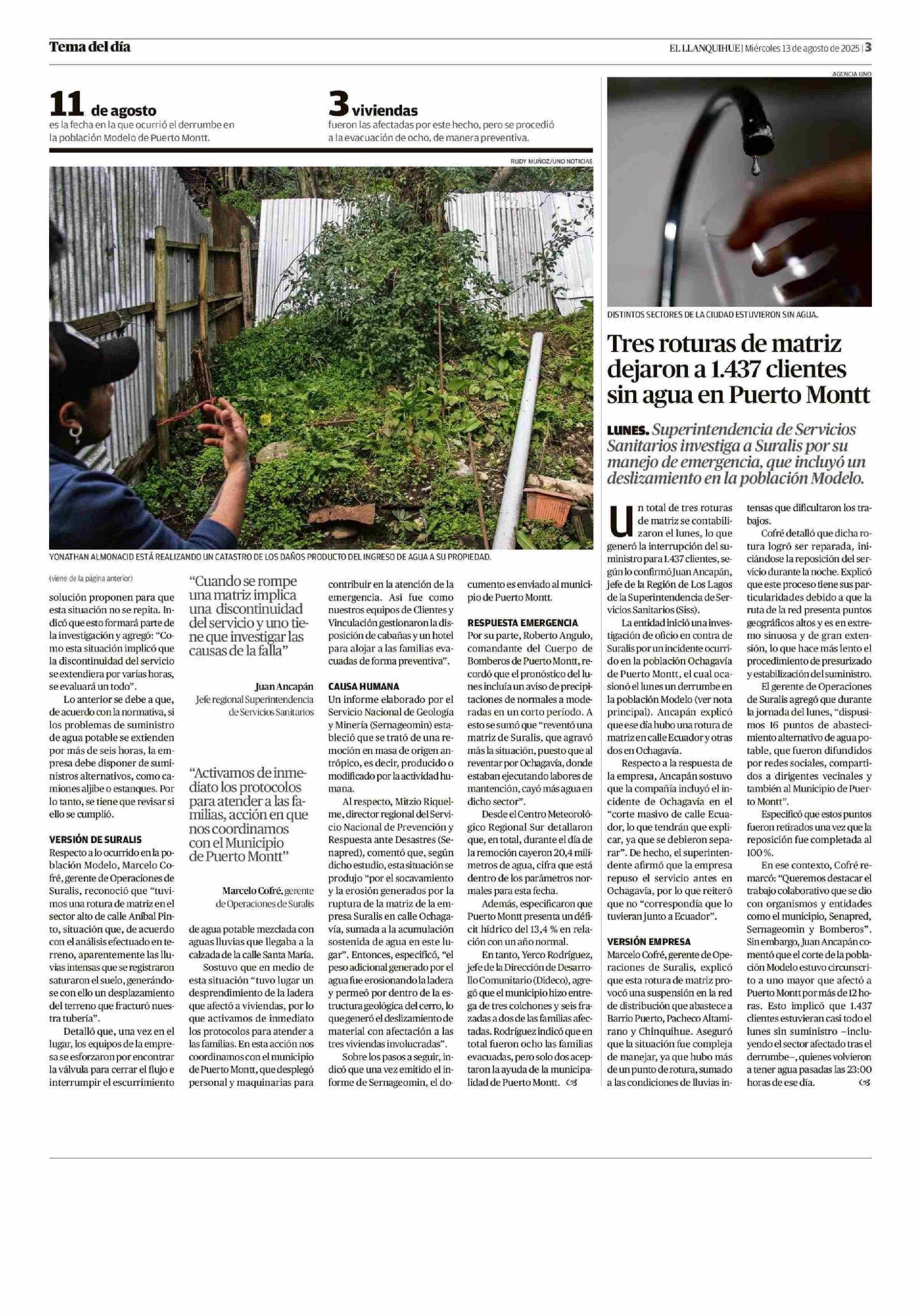 Tema del día

EL LLANQUIHUE | Miércoles 13 de agosto de 2025 | 3

11 de agosto
es la fecha en la que ocurrió el derrumbe en la población Modelo de Puerto Montt.

3 viviendas
fueron las afectadas por este hecho, pero se procedió a la evacuación de ocho, de manera preventiva.

RUDY MUÑOZ/UNO NOTICIAS

YONATHAN ALMONACID ESTÁ REALIZANDO UN CATASTRO DE LOS DAÑOS PRODUCTO DEL INGRESO DE AGUA A SU PROPIEDAD.

(viene de la página anterior)

solución proponen para que esta situación no se repita. Indicó que esto formará parte de la investigación y agregó: "Como esta situación implicó que la discontinuidad del servicio se extendiera por varias horas, se evaluará un todo".

Lo anterior se debe a que, de acuerdo con la normativa, si los problemas de suministro de agua potable se extienden por más de seis horas, la empresa debe disponer de suministros alternativos, como camiones aljibe o estanques. Por lo tanto, se tiene que revisar si ello se cumplió.

VERSIÓN DE SURALIS
Respecto a lo ocurrido en la población Modelo, Marcelo Cofré, gerente de Operaciones de Suralis, reconoció que "tuvimos una rotura de matriz en el sector alto de calle Aníbal Pinto, situación que, de acuerdo con el análisis efectuado en terreno, aparentemente las lluvias intensas que se registraron saturaron el suelo, generándose con ello un desplazamiento del terreno que fracturó nuestra tubería".

Detalló que, una vez en el lugar, los equipos de la empresa se esforzaron por encontrar la válvula para cerrar el flujo e interrumpir el escurrimiento

"Cuando se rompe una matriz implica una discontinuidad del servicio y uno tiene que investigar las causas de la falla"

Juan Ancapán
Jefe regional Superintendencia de Servicios Sanitarios

"Activamos de inmediato los protocolos para atender a las familias, acción en que nos coordinamos con el Municipio de Puerto Montt"

Marcelo Cofré, gerente de Operaciones de Suralis

de agua potable mezclada con aguas lluvias que llegaba a la calzada de la calle Santa María.

Sostuvo que en medio de esta situación "tuvo lugar un desprendimiento de la ladera que afectó a viviendas, por lo que activamos de inmediato los protocolos para atender a las familias. En esta acción nos coordinamos con el municipio de Puerto Montt, que desplegó personal y maquinarias para

contribuir en la atención de la emergencia. Así fue como nuestros equipos de Clientes y Vinculación gestionaron la disposición de cabañas y un hotel para alojar a las familias evacuadas de forma preventiva".

CAUSA HUMANA
Un informe elaborado por el Servicio Nacional de Geología y Minería (Sernageomin) estableció que se trató de una remoción en masa de origen antrópico, es decir, producido o modificado por la actividad humana.

Al respecto, Mitzio Riquelme, director regional del Servicio Nacional de Prevención y Respuesta ante Desastres (Senapred), comentó que, según dicho estudio, esta situación se produjo "por el socavamiento y la erosión generados por la ruptura de la matriz de la empresa Suralis en calle Ochagavía, sumada a la acumulación sostenida de agua en este lugar". Entonces, especificó, "el peso adicional generado por el agua fue erosionando la ladera y permeó por dentro de la estructura geológica del cerro, lo que generó el deslizamiento de material con afectación a las tres viviendas involucradas".

Sobre los pasos a seguir, indicó que una vez emitido el informe de Sernageomin, el documento es enviado al municipio de Puerto Montt.

RESPUESTA EMERGENCIA
Por su parte, Roberto Angulo, comandante del Cuerpo de Bomberos de Puerto Montt, recordó que el pronóstico del lunes incluía un aviso de precipitaciones de normales a moderadas en un corto período. A esto se sumó que "reventó una matriz de Suralis, que agravó más la situación, puesto que al reventar por Ochagavía, donde estaban ejecutando labores de mantención, cayó más agua en dicho sector".

Desde el Centro Meteorológico Regional Sur detallaron que, en total, durante el día de la remoción cayeron 20,4 milímetros de agua, cifra que está dentro de los parámetros normales para esta fecha.

Además, especificaron que Puerto Montt presenta un déficit hídrico del 13,4 % en relación con un año normal.

En tanto, Yerco Rodríguez, jefe de la Dirección de Desarrollo Comunitario (Dideco), agregó que el municipio hizo entrega de tres colchones y seis frazadas a dos de las familias afectadas. Rodríguez indicó que en total fueron ocho las familias evacuadas, pero solo dos aceptaron la ayuda de la municipalidad de Puerto Montt.

AGENCIA UNO

DISTINTOS SECTORES DE LA CIUDAD ESTUVIERON SIN AGUA.

Tres roturas de matriz dejaron a 1.437 clientes sin agua en Puerto Montt

LUNES. Superintendencia de Servicios Sanitarios investiga a Suralis por su manejo de emergencia, que incluyó un deslizamiento en la población Modelo.

Un total de tres roturas de matriz se contabilizaron el lunes, lo que generó la interrupción del suministro para 1.437 clientes, según lo confirmó Juan Ancapán, jefe de la Región de Los Lagos de la Superintendencia de Servicios Sanitarios (Siss).

La entidad inició una investigación de oficio en contra de Suralis por un incidente ocurrido en la población Ochagavía de Puerto Montt, el cual ocasionó el lunes un derrumbe en la población Modelo (ver nota principal). Ancapán explicó que ese día hubo una rotura de matriz en calle Ecuador y otras dos en Ochagavía.

Respecto a la respuesta de la empresa, Ancapán sostuvo que la compañía incluyó el incidente de Ochagavía en el "corte masivo de calle Ecuador, lo que tendrán que explicar, ya que se debieron separar". De hecho, el superintendente afirmó que la empresa repuso el servicio antes en Ochagavía, por lo que reiteró que no "correspondía que lo tuvieran junto a Ecuador".

VERSIÓN EMPRESA
Marcelo Cofré, gerente de Operaciones de Suralis, explicó que esta rotura de matriz provocó una suspensión en la red de distribución que abastece a Barrio Puerto, Pacheco Altamirano y Chinquihue. Aseguró que la situación fue compleja de manejar, ya que hubo más de un punto de rotura, sumado a las condiciones de lluvias intensas que dificultaron los trabajos.

Cofré detalló que dicha rotura logró ser reparada, iniciándose la reposición del servicio durante la noche. Explicó que este proceso tiene sus particularidades debido a que la ruta de la red presenta puntos geográficos altos y es en extremo sinuosa y de gran extensión, lo que hace más lento el procedimiento de presurizado y estabilización del suministro.

El gerente de Operaciones de Suralis agregó que durante la jornada del lunes, "dispusimos 16 puntos de abastecimiento alternativo de agua potable, que fueron difundidos por redes sociales, compartidos a dirigentes vecinales y también al Municipio de Puerto Montt".

Especificó que estos puntos fueron retirados una vez que la reposición fue completada al 100 %.

En ese contexto, Cofré remarcó: "Queremos destacar el trabajo colaborativo que se dio con organismos y entidades como el municipio, Senapred, Sernageomin y Bomberos". Sin embargo, Juan Ancapán comentó que el corte de la población Modelo estuvo circunscrito a uno mayor que afectó a Puerto Montt por más de 12 horas. Esto implicó que 1.437 clientes estuvieran casi todo el lunes sin suministro –incluyendo el sector afectado tras el derrumbe–, quienes volvieron a tener agua pasadas las 23:00 horas de ese día.